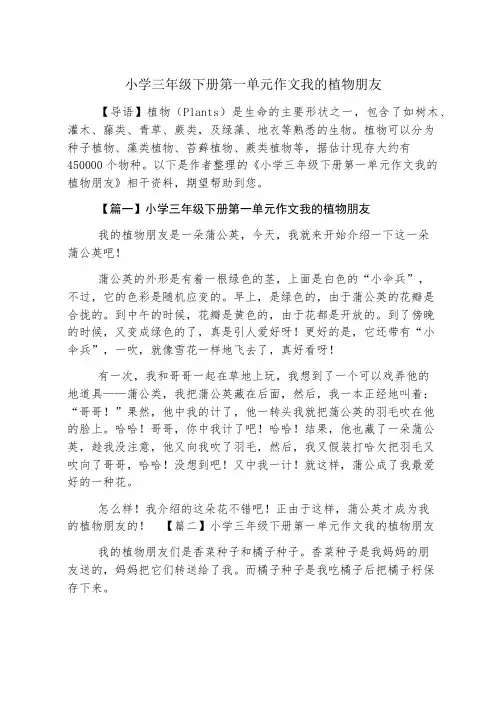 小学三年级下册第一单元作文我的植物朋友

【导语】植物（Plants）是生命的主要形状之一，包含了如树木、灌木、藤类、青草、蕨类，及绿藻、地衣等熟悉的生物。植物可以分为种子植物、藻类植物、苔藓植物、蕨类植物等，据估计现存大约有450000个物种。以下是作者整理的《小学三年级下册第一单元作文我的植物朋友》相干资料，期望帮助到您。

【篇一】小学三年级下册第一单元作文我的植物朋友

我的植物朋友是一朵蒲公英，今天，我就来开始介绍一下这一朵蒲公英吧！

蒲公英的外形是有着一根绿色的茎，上面是白色的“小伞兵”，不过，它的色彩是随机应变的。早上，是绿色的，由于蒲公英的花瓣是合拢的。到中午的时候，花瓣是黄色的，由于花都是开放的。到了傍晚的时候，又变成绿色的了，真是引人爱好呀！更好的是，它还带有“小伞兵”，一吹，就像雪花一样地飞去了，真好看呀！

有一次，我和哥哥一起在草地上玩，我想到了一个可以戏弄他的地道具——蒲公英，我把蒲公英藏在后面，然后，我一本正经地叫着：“哥哥！”果然，他中我的计了，他一转头我就把蒲公英的羽毛吹在他的脸上。哈哈！哥哥，你中我计了吧！哈哈！结果，他也藏了一朵蒲公英，趁我没注意，他又向我吹了羽毛，然后，我又假装打哈欠把羽毛又吹向了哥哥，哈哈！没想到吧！又中我一计！就这样，蒲公成了我最爱好的一种花。

怎么样！我介绍的这朵花不错吧！正由于这样，蒲公英才成为我的植物朋友的！　【篇二】小学三年级下册第一单元作文我的植物朋友

我的植物朋友们是香菜种子和橘子种子。香菜种子是我妈妈的朋友送的，妈妈把它们转送给了我。而橘子种子是我吃橘子后把橘子籽保存下来。